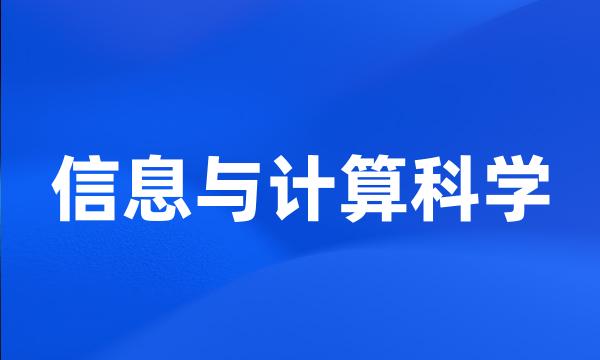 信息与计算科学